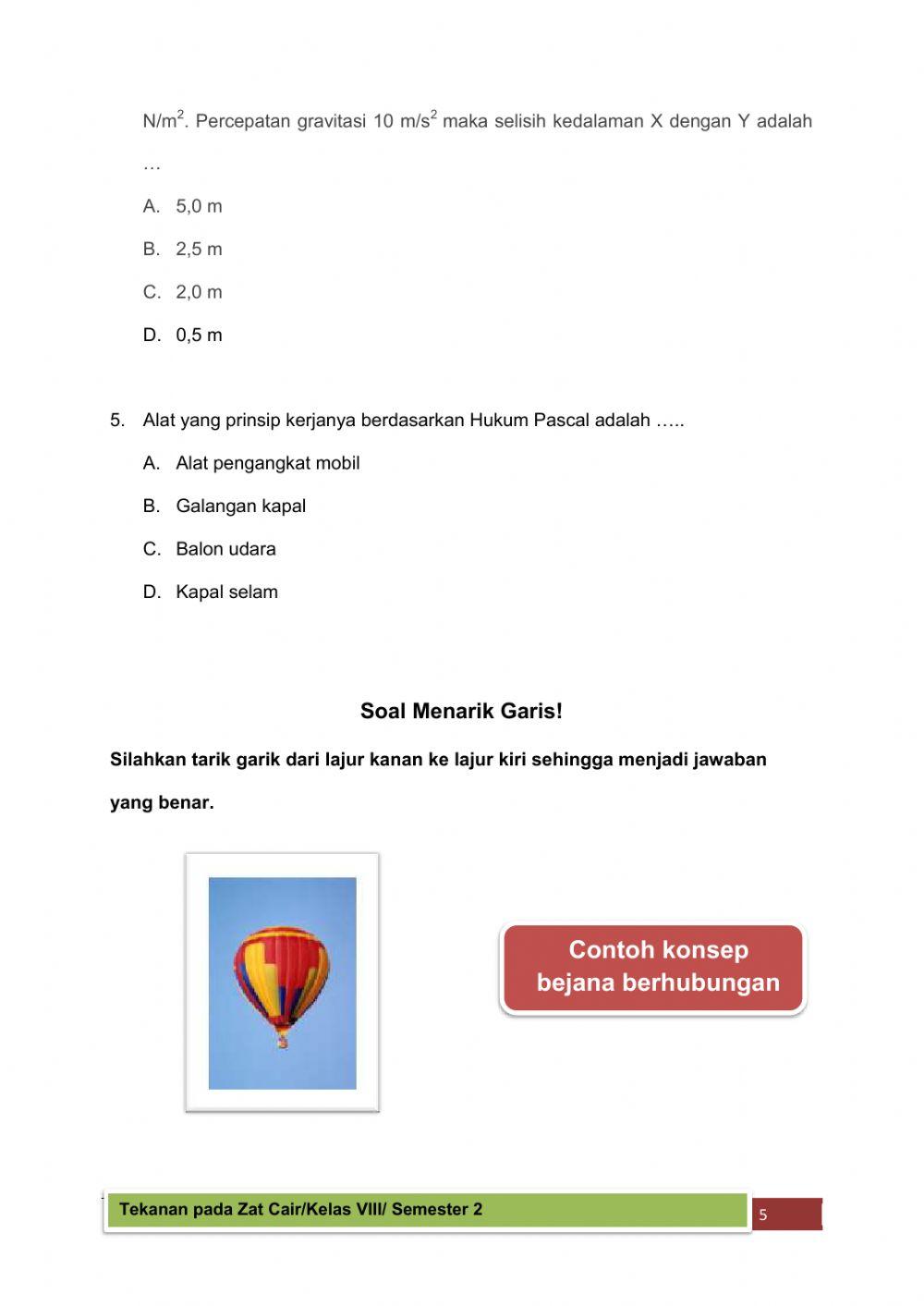 $N/m^2$. Percepatan gravitasi 10 $m/s^2$ maka selisih kedalaman X dengan Y adalah …

A. 5,0 m

B. 2,5 m

C. 2,0 m

D. 0,5 m

5. Alat yang prinsip kerjanya berdasarkan Hukum Pascal adalah …..

A. Alat pengangkat mobil

B. Galangan kapal

C. Balon udara

D. Kapal selam

Soal Menarik Garis!

Silahkan tarik garik dari lajur kanan ke lajur kiri sehingga menjadi jawaban yang benar.

Contoh konsep bejana berhubungan

Tekanan pada Zat Cair/Kelas VIII/ Semester 2

5